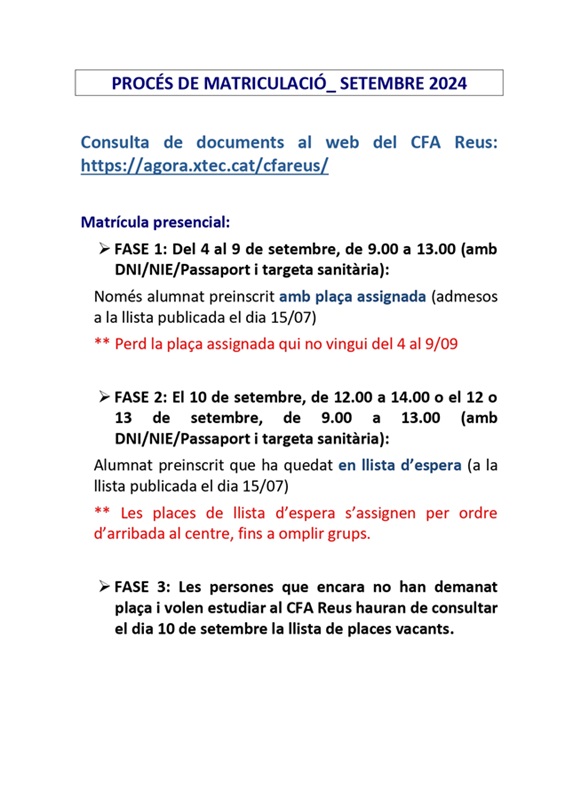 PROCÉS DE MATRICULACIÓ_ SETEMBRE 2024

Consulta de documents al web del CFA Reus: https://agora.xtec.cat/cfareus/

Matrícula presencial:

➢ FASE 1: Del 4 al 9 de setembre, de 9.00 a 13.00 (amb DNI/NIE/Passaport i targeta sanitària):

Només alumnat preinscrit amb plaça assignada (admesos a la llista publicada el dia 15/07)

** Perd la plaça assignada qui no vingui del 4 al 9/09

➢ FASE 2: El 10 de setembre, de 12.00 a 14.00 o el 12 o 13 de setembre, de 9.00 a 13.00 (amb DNI/NIE/Passaport i targeta sanitària):

Alumnat preinscrit que ha quedat en llista d'espera (a la llista publicada el dia 15/07)

** Les places de llista d'espera s'assignen per ordre d'arribada al centre, fins a omplir grups.

➢ FASE 3: Les persones que encara no han demanat plaça i volen estudiar al CFA Reus hauran de consultar el dia 10 de setembre la llista de places vacants.